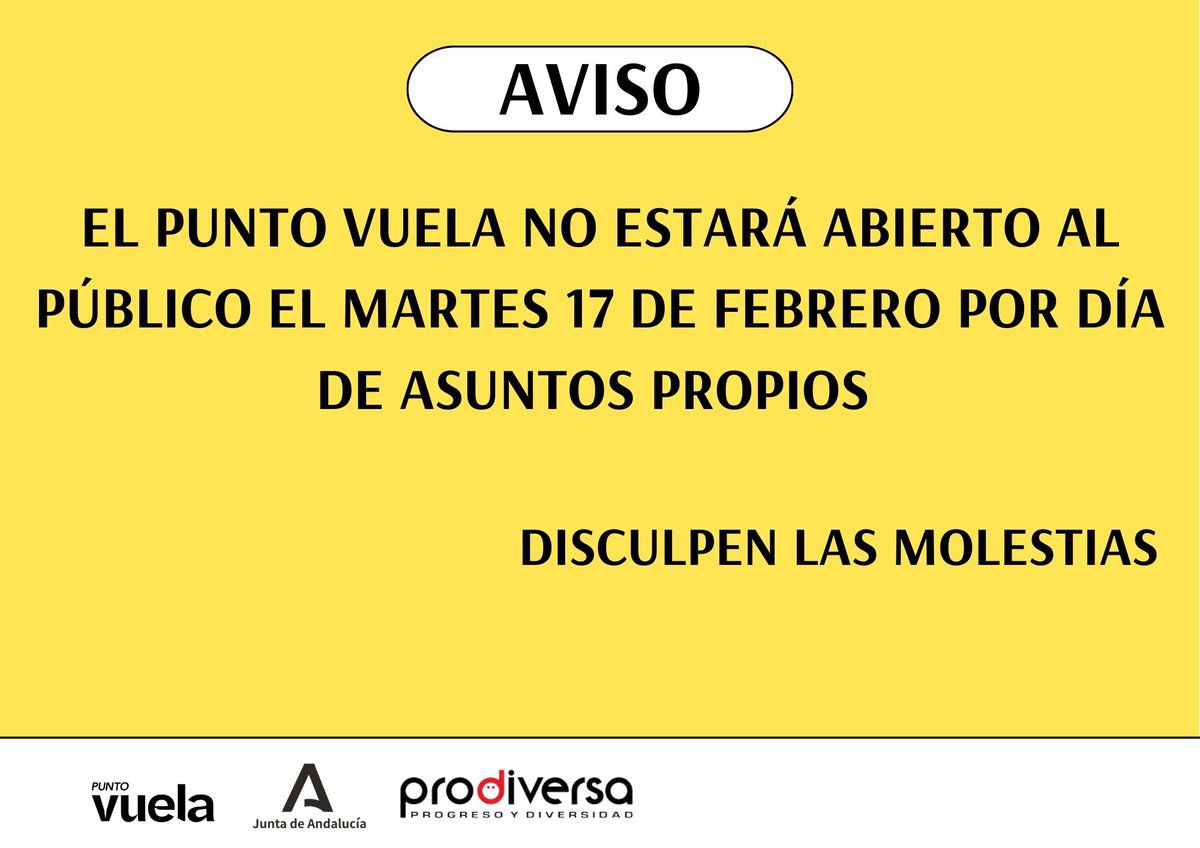 AVISO

EL PUNTO VUELA NO ESTARÁ ABIERTO AL PÚBLICO EL MARTES 17 DE FEBRERO POR DÍA DE ASUNTOS PROPIOS

DISCULPEN LAS MOLESTIAS

PUNTO vuela

Junta de Andalucía

prodiversa
PROGRESO Y DIVERSIDAD